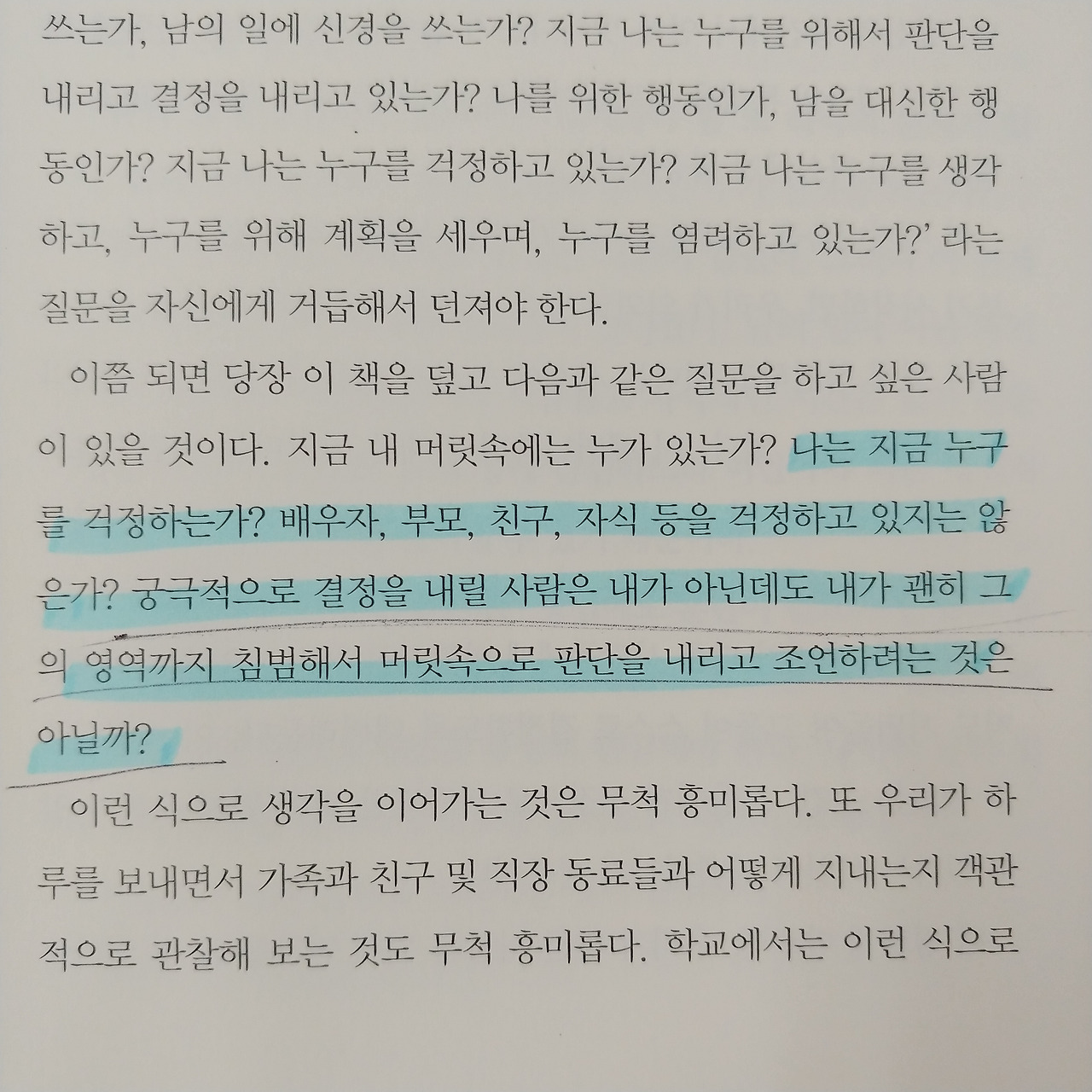 쓰는가, 남의 일에 신경을 쓰는가? 지금 나는 누구를 위해서 판단을 내리고 결정을 내리고 있는가? 나를 위한 행동인가, 남을 대신한 행동인가? 지금 나는 누구를 걱정하고 있는가? 지금 나는 누구를 생각하고, 누구를 위해 계획을 세우며, 누구를 염려하고 있는가?' 라는 질문을 자신에게 거듭해서 던져야 한다.

이쯤 되면 당장 이 책을 덮고 다음과 같은 질문을 하고 싶은 사람이 있을 것이다. 지금 내 머릿속에는 누가 있는가? 나는 지금 누구를 걱정하는가? 배우자, 부모, 친구, 자식 등을 걱정하고 있지는 않은가? 궁극적으로 결정을 내릴 사람은 내가 아닌데도 내가 괜히 그의 영역까지 침범해서 머릿속으로 판단을 내리고 조언하려는 것은 아닐까?

이런 식으로 생각을 이어가는 것은 무척 흥미롭다. 또 우리가 하루를 보내면서 가족과 친구 및 직장 동료들과 어떻게 지내는지 객관적으로 관찰해 보는 것도 무척 흥미롭다. 학교에서는 이런 식으로